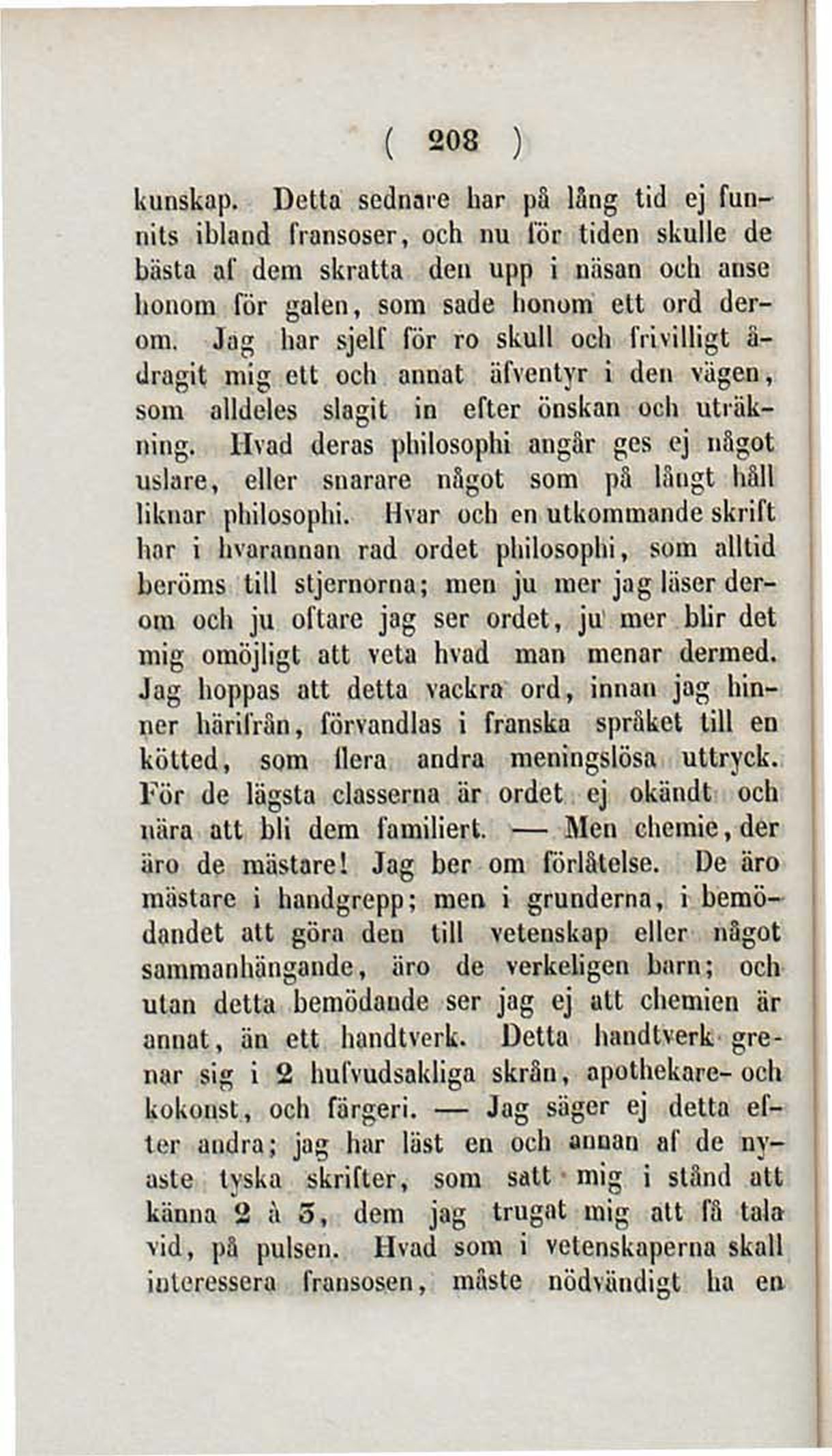 ( 208 )

kunskap. Detta sednare har på lång tid ej funnits ibland fransoser, och nu för tiden skulle de bästa af dem skratta den upp i näsan och anse honom för galen, som sade honom ett ord derom. Jag har sjelf för ro skull och frivilligt ådragit mig ett och annat äfventyr i den vägen, som alldeles slagit in efter önskan och uträkning. Hvad deras philosophi angår ges ej något uslare, eller snarare något som på långt håll liknar philosophi. Hvar och en utkommande skrift har i hvarannan rad ordet philosophi, som alltid beröms till stjernorna; men ju mer jag läser derom och ju oftare jag ser ordet, ju mer blir det mig omöjligt att veta hvad man menar dermed. Jag hoppas att detta vackra ord, innan jag hinner härifrån, förvandlas i franska språket till en kötted, som flera andra meningslösa uttryck. För de lägsta classerna är ordet ej okändt och nära att bli dem familiert. — Men chemie, der äro de mästare! Jag ber om förlåtelse. De äro mästare i handgrepp; men i grunderna, i bemödandet att göra den till vetenskap eller något sammanhängande, äro de verkeligen barn; och utan detta bemödande ser jag ej att chemien är annat, än ett handtverk. Detta handtverk grenar sig i 2 hufvudsakliga skrån, apothekare- och kokonst, och färgeri. — Jag säger ej detta efter andra; jag har läst en och annan af de nyaste tyska skrifter, som satt mig i stånd att känna 2 à 3, dem jag trugat mig att få tala vid, på pulsen. Hvad som i vetenskaperna skall interessera fransosen, måste nödvändigt ha en